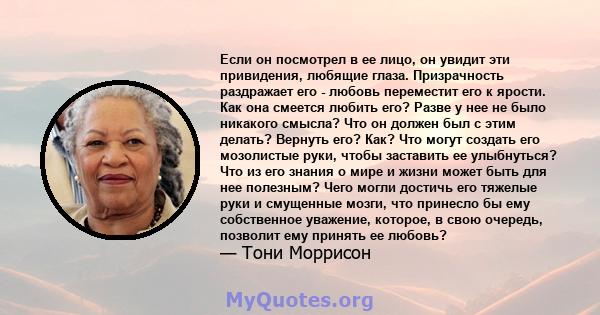 Если он посмотрел в ее лицо, он увидит эти привидения, любящие глаза. Призрачность раздражает его - любовь переместит его к ярости. Как она смеется любить его? Разве у нее не было никакого смысла? Что он должен был с этим делать? Вернуть его? Как? Что могут создать его мозолистые руки, чтобы заставить ее улыбнуться? Что из его знания о мире и жизни может быть для нее полезным? Чего могли достичь его тяжелые руки и смущенные мозги, что принесло бы ему собственное уважение, которое, в свою очередь, позволит ему принять ее любовь?
— Тони Моррисон

MyQuotes.org